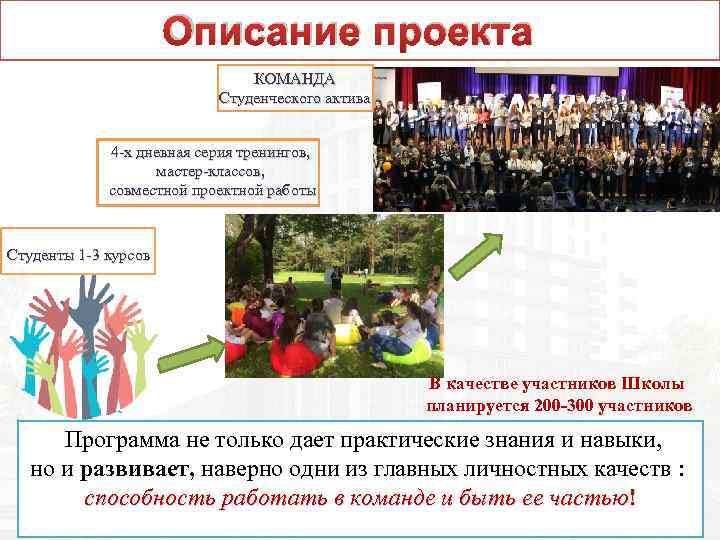 Описание проекта

КОМАНДА
Студенческого актива

4-х дневная серия тренингов,
мастер-классов,
совместной проектной работы

Студенты 1-3 курсов

В качестве участников Школы планируется 200-300 участников

Программа не только дает практические знания и навыки, но и развивает, наверно одни из главных личностных качеств : способность работать в команде и быть ее частью!